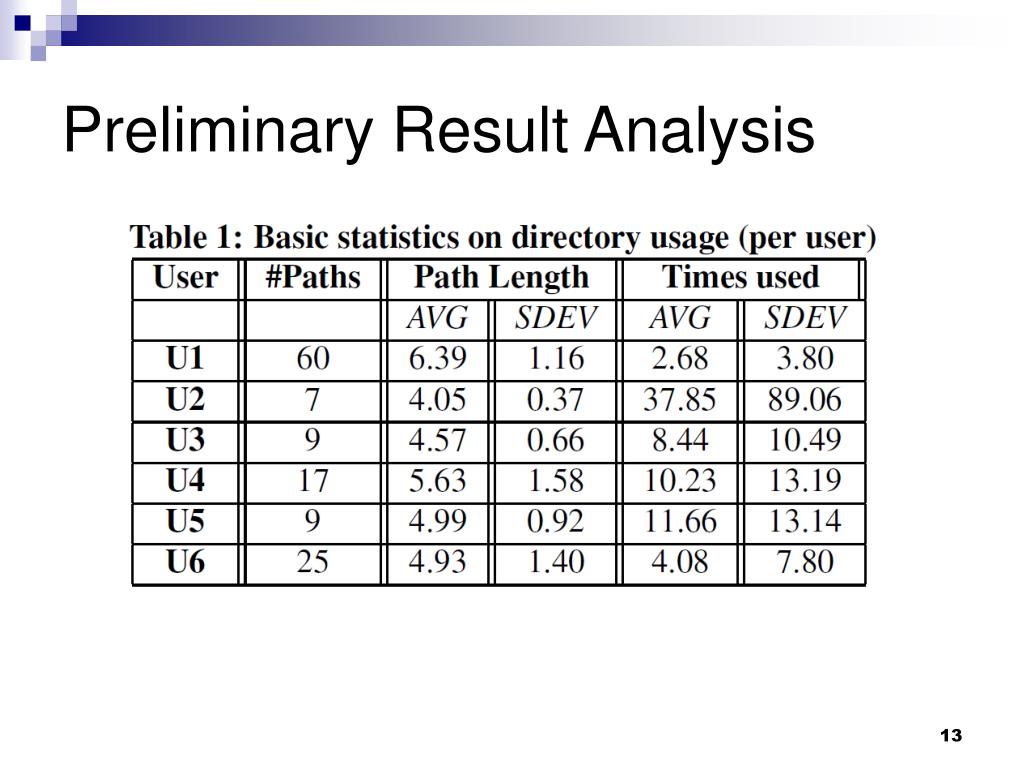 Preliminary Result Analysis

Table 1: Basic statistics on directory usage (per user)

| User | #Paths | Path Length | | Times used | |
|---|---|---|---|---|---|
| | | AVG | SDEV | AVG | SDEV |
| U1 | 60 | 6.39 | 1.16 | 2.68 | 3.80 |
| U2 | 7 | 4.05 | 0.37 | 37.85 | 89.06 |
| U3 | 9 | 4.57 | 0.66 | 8.44 | 10.49 |
| U4 | 17 | 5.63 | 1.58 | 10.23 | 13.19 |
| U5 | 9 | 4.99 | 0.92 | 11.66 | 13.14 |
| U6 | 25 | 4.93 | 1.40 | 4.08 | 7.80 |

13